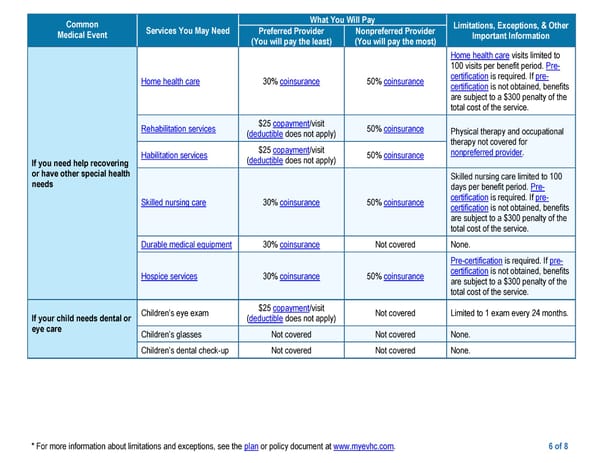 | Common Medical Event | Services You May Need | What You Will Pay: Preferred Provider (You will pay the least) | What You Will Pay: Nonpreferred Provider (You will pay the most) | Limitations, Exceptions, & Other Important Information |
|---|---|---|---|---|
| If you need help recovering or have other special health needs | Home health care | 30% coinsurance | 50% coinsurance | Home health care visits limited to 100 visits per benefit period. Pre-certification is required. If pre-certification is not obtained, benefits are subject to a $300 penalty of the total cost of the service. |
| | Rehabilitation services | $25 copayment/visit (deductible does not apply) | 50% coinsurance | Physical therapy and occupational therapy not covered for nonpreferred provider. |
| | Habilitation services | $25 copayment/visit (deductible does not apply) | 50% coinsurance | |
| | Skilled nursing care | 30% coinsurance | 50% coinsurance | Skilled nursing care limited to 100 days per benefit period. Pre-certification is required. If pre-certification is not obtained, benefits are subject to a $300 penalty of the total cost of the service. |
| | Durable medical equipment | 30% coinsurance | Not covered | None. |
| | Hospice services | 30% coinsurance | 50% coinsurance | Pre-certification is required. If pre-certification is not obtained, benefits are subject to a $300 penalty of the total cost of the service. |
| If your child needs dental or eye care | Children's eye exam | $25 copayment/visit (deductible does not apply) | Not covered | Limited to 1 exam every 24 months. |
| | Children's glasses | Not covered | Not covered | None. |
| | Children's dental check-up | Not covered | Not covered | None. |

* For more information about limitations and exceptions, see the plan or policy document at www.myevhc.com.

6 of 8